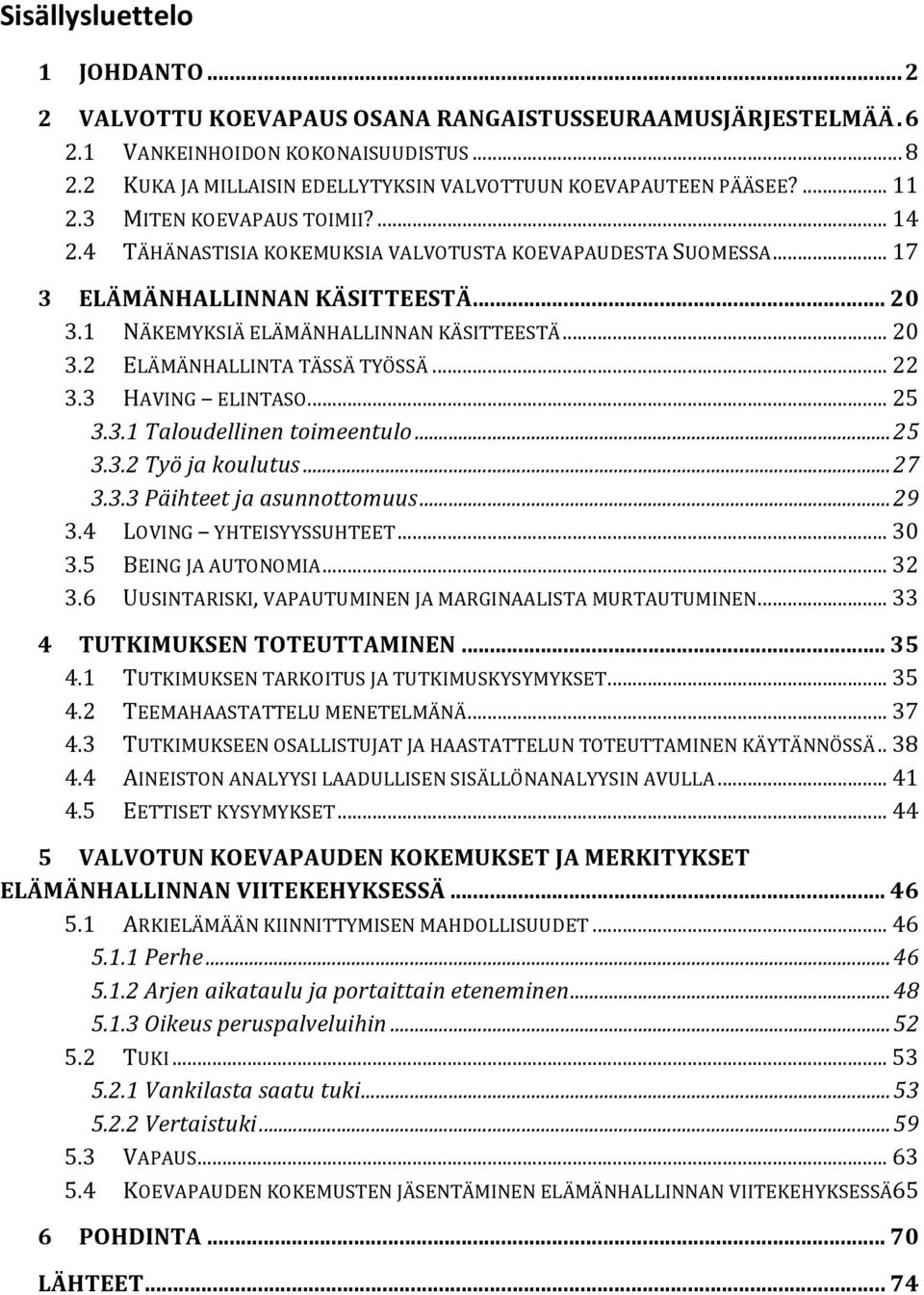 Sisällysluettelo

1 JOHDANTO ... 2
2 VALVOTTU KOEVAPAUS OSANA RANGAISTUSSEURAAMUSJÄRJESTELMÄÄ. 6
2.1 VANKEINHOIDON KOKONAISUUDISTUS ... 8
2.2 KUKA JA MILLAISIN EDELLYTYKSIN VALVOTTUUN KOEVAPAUTEEN PÄÄSEE? ... 11
2.3 MITEN KOEVAPAUS TOIMII? ... 14
2.4 TÄHÄNASTISIA KOKEMUKSIA VALVOTUSTA KOEVAPAUDESTA SUOMESSA ... 17
3 ELÄMÄNHALLINNAN KÄSITTEESTÄ ... 20
3.1 NÄKEMYKSIÄ ELÄMÄNHALLINNAN KÄSITTEESTÄ ... 20
3.2 ELÄMÄNHALLINTA TÄSSÄ TYÖSSÄ ... 22
3.3 HAVING – ELINTASO ... 25
3.3.1 Taloudellinen toimeentulo ... 25
3.3.2 Työ ja koulutus ... 27
3.3.3 Päihteet ja asunnottomuus ... 29
3.4 LOVING – YHTEISYYSSUHTEET ... 30
3.5 BEING JA AUTONOMIA ... 32
3.6 UUSINTARISKI, VAPAUTUMINEN JA MARGINAALISTA MURTAUTUMINEN ... 33
4 TUTKIMUKSEN TOTEUTTAMINEN ... 35
4.1 TUTKIMUKSEN TARKOITUS JA TUTKIMUSKYSYMYKSET ... 35
4.2 TEEMAHAASTATTELU MENETELMÄNÄ ... 37
4.3 TUTKIMUKSEEN OSALLISTUJAT JA HAASTATTELUN TOTEUTTAMINEN KÄYTÄNNÖSSÄ .. 38
4.4 AINEISTON ANALYYSI LAADULLISEN SISÄLLÖNANALYYSIN AVULLA ... 41
4.5 EETTISET KYSYMYKSET ... 44
5 VALVOTUN KOEVAPAUDEN KOKEMUKSET JA MERKITYKSET ELÄMÄNHALLINNAN VIITEKEHYKSESSÄ ... 46
5.1 ARKIELÄMÄÄN KIINNITTYMISEN MAHDOLLISUUDET ... 46
5.1.1 Perhe ... 46
5.1.2 Arjen aikataulu ja portaittain eteneminen ... 48
5.1.3 Oikeus peruspalveluihin ... 52
5.2 TUKI ... 53
5.2.1 Vankilasta saatu tuki ... 53
5.2.2 Vertaistuki ... 59
5.3 VAPAUS ... 63
5.4 KOEVAPAUDEN KOKEMUSTEN JÄSENTÄMINEN ELÄMÄNHALLINNAN VIITEKEHYKSESSÄ65
6 POHDINTA ... 70
LÄHTEET ... 74